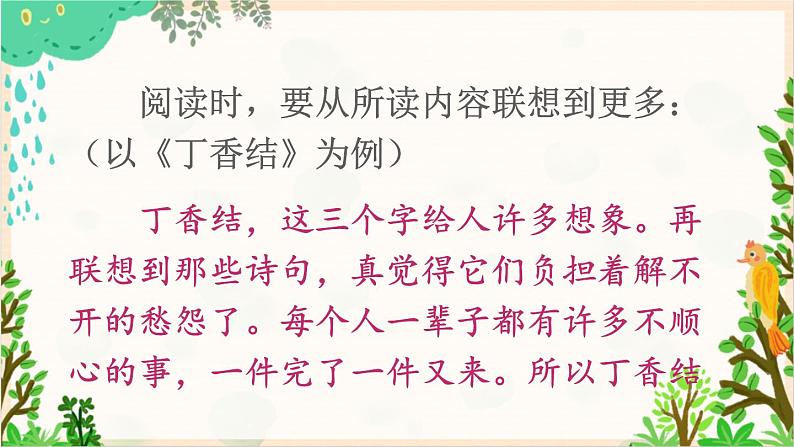 阅读时，要从所读内容联想到更多：（以《丁香结》为例）

丁香结，这三个字给人许多想象。再联想到那些诗句，真觉得它们负担着解不开的愁怨了。每个人一辈子都有许多不顺心的事，一件完了一件又来。所以丁香结